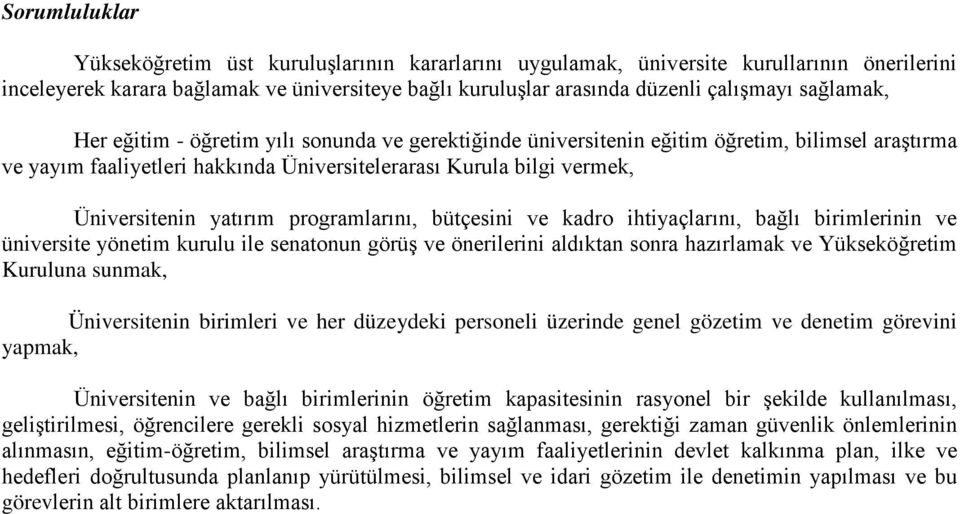 Sorumluluklar

Yükseköğretim üst kuruluşlarının kararlarını uygulamak, üniversite kurullarının önerilerini inceleyerek karara bağlamak ve üniversiteye bağlı kuruluşlar arasında düzenli çalışmayı sağlamak,

Her eğitim - öğretim yılı sonunda ve gerektiğinde üniversitenin eğitim öğretim, bilimsel araştırma ve yayım faaliyetleri hakkında Üniversitelerarası Kurula bilgi vermek,

Üniversitenin yatırım programlarını, bütçesini ve kadro ihtiyaçlarını, bağlı birimlerinin ve üniversite yönetim kurulu ile senatonun görüş ve önerilerini aldıktan sonra hazırlamak ve Yükseköğretim Kuruluna sunmak,

Üniversitenin birimleri ve her düzeydeki personeli üzerinde genel gözetim ve denetim görevini yapmak,

Üniversitenin ve bağlı birimlerinin öğretim kapasitesinin rasyonel bir şekilde kullanılması, geliştirilmesi, öğrencilere gerekli sosyal hizmetlerin sağlanması, gerektiği zaman güvenlik önlemlerinin alınmasın, eğitim-öğretim, bilimsel araştırma ve yayım faaliyetlerinin devlet kalkınma plan, ilke ve hedefleri doğrultusunda planlanıp yürütülmesi, bilimsel ve idari gözetim ile denetimin yapılması ve bu görevlerin alt birimlere aktarılması.